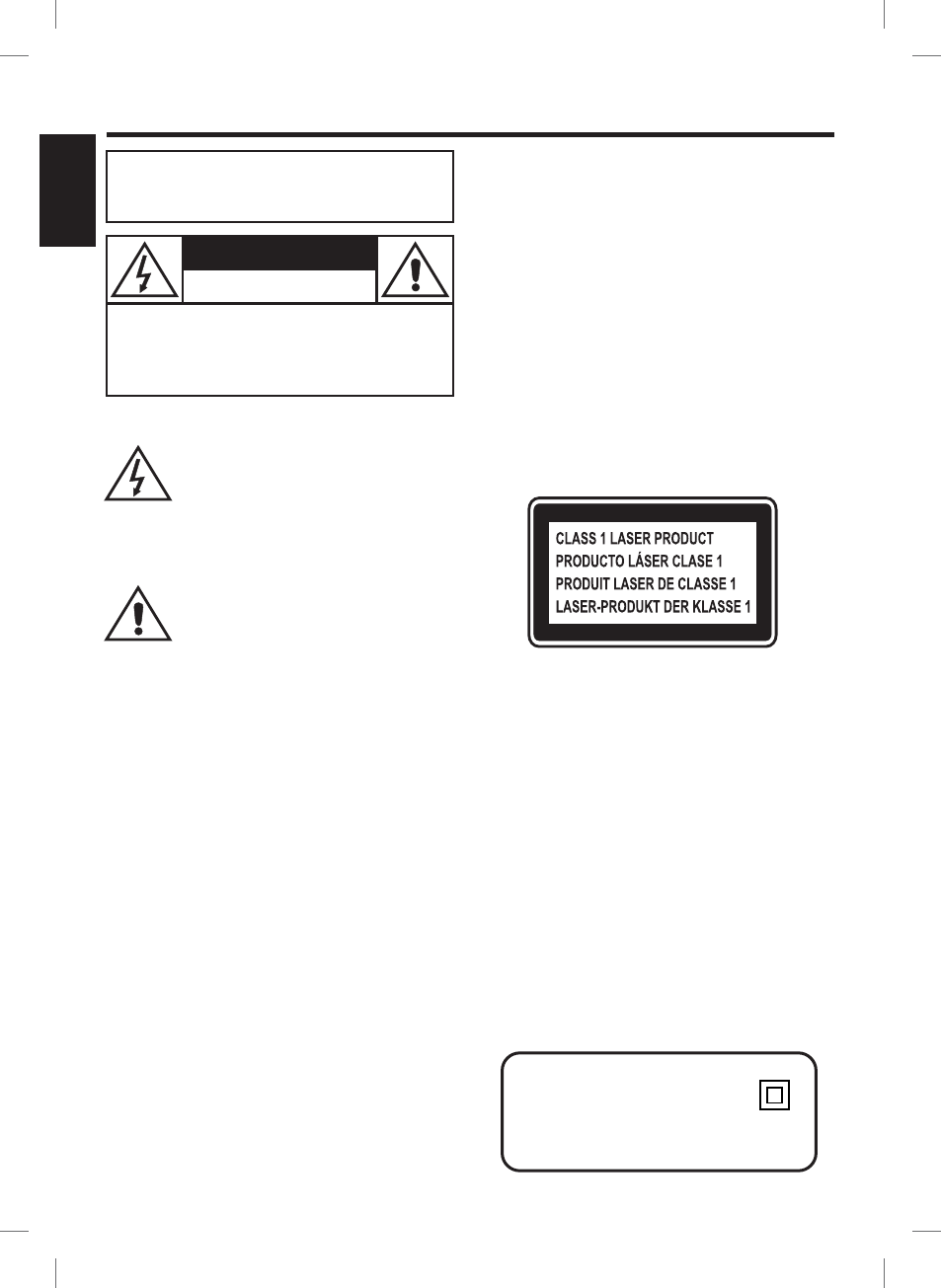 CLASS 1 LASER PRODUCT
PRODUCTO LÁSER CLASE 1
PRODUIT LASER DE CLASSE 1
LASER-PRODUKT DER KLASSE 1